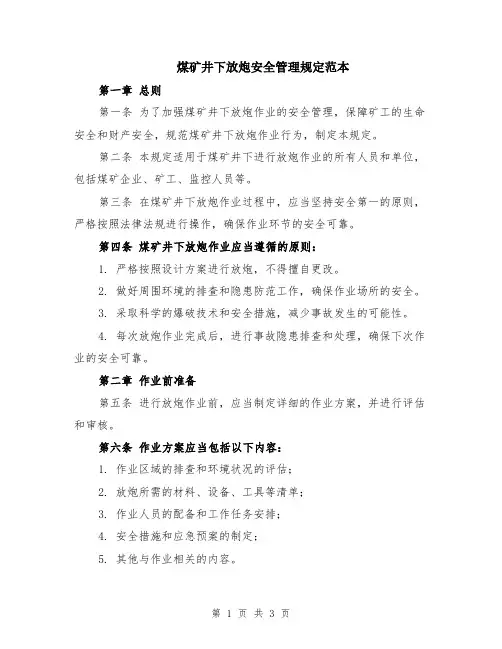 煤矿井下放炮安全管理规定范本

第一章 总则

第一条 为了加强煤矿井下放炮作业的安全管理，保障矿工的生命安全和财产安全，规范煤矿井下放炮作业行为，制定本规定。

第二条 本规定适用于煤矿井下进行放炮作业的所有人员和单位，包括煤矿企业、矿工、监控人员等。

第三条 在煤矿井下放炮作业过程中，应当坚持安全第一的原则，严格按照法律法规进行操作，确保作业环节的安全可靠。

第四条 煤矿井下放炮作业应当遵循的原则：

1. 严格按照设计方案进行放炮，不得擅自更改。

2. 做好周围环境的排查和隐患防范工作，确保作业场所的安全。

3. 采取科学的爆破技术和安全措施，减少事故发生的可能性。

4. 每次放炮作业完成后，进行事故隐患排查和处理，确保下次作业的安全可靠。

第二章 作业前准备

第五条 进行放炮作业前，应当制定详细的作业方案，并进行评估和审核。

第六条 作业方案应当包括以下内容：

1. 作业区域的排查和环境状况的评估；

2. 放炮所需的材料、设备、工具等清单；

3. 作业人员的配备和工作任务安排；

4. 安全措施和应急预案的制定；

5. 其他与作业相关的内容。

第 1 页 共 3 页